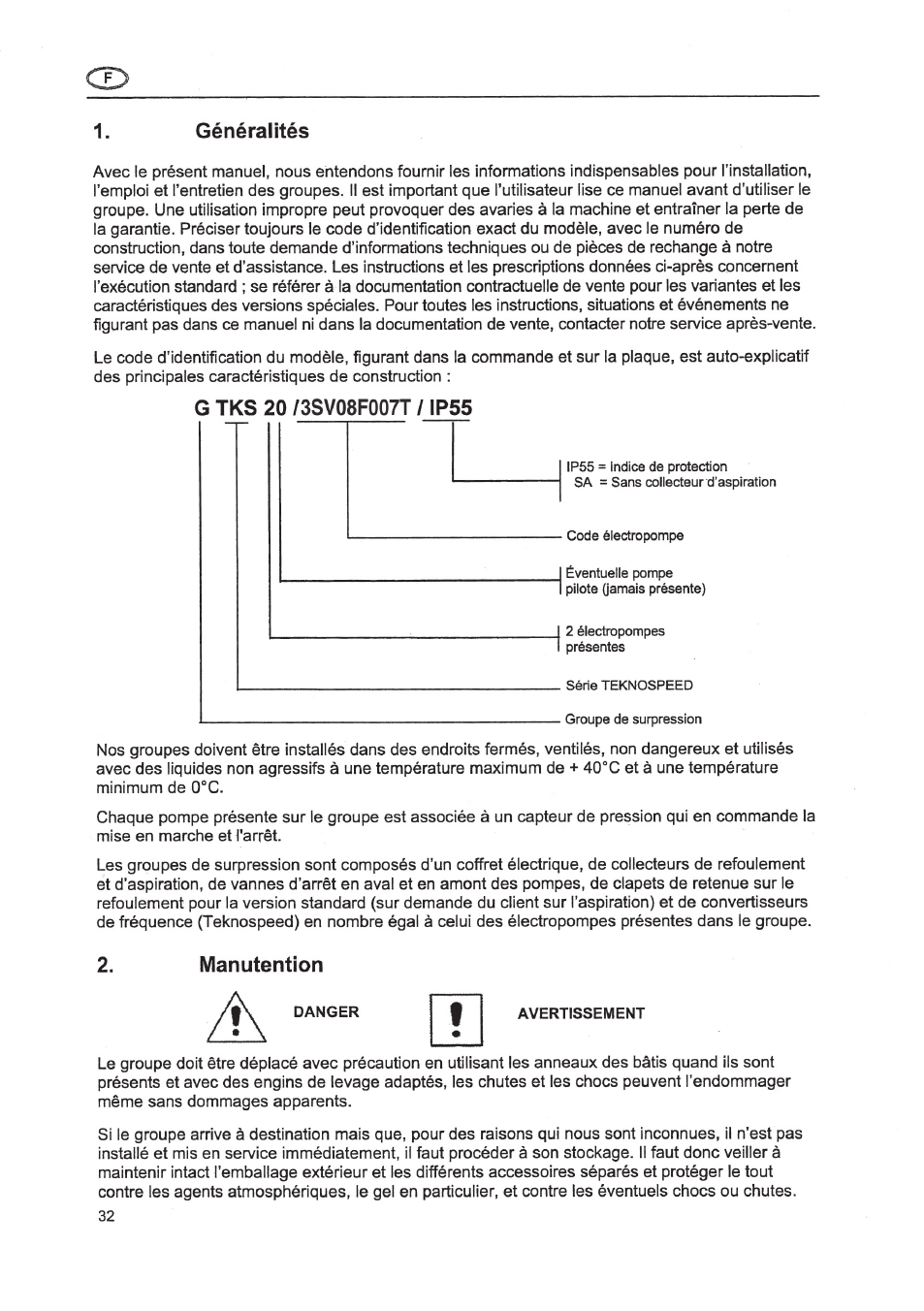 F

1. Généralités

Avec le présent manuel, nous entendons fournir les informations indispensables pour l'installation, l'emploi et l'entretien des groupes. Il est important que l'utilisateur lise ce manuel avant d'utiliser le groupe. Une utilisation impropre peut provoquer des avaries à la machine et entraîner la perte de la garantie. Préciser toujours le code d'identification exact du modèle, avec le numéro de construction, dans toute demande d'informations techniques ou de pièces de rechange à notre service de vente et d'assistance. Les instructions et les prescriptions données ci-après concernent l'exécution standard ; se référer à la documentation contractuelle de vente pour les variantes et les caractéristiques des versions spéciales. Pour toutes les instructions, situations et événements ne figurant pas dans ce manuel ni dans la documentation de vente, contacter notre service après-vente.

Le code d'identification du modèle, figurant dans la commande et sur la plaque, est auto-explicatif des principales caractéristiques de construction :

G TKS 20 /3SV08F007T / IP55

IP55 = Indice de protection
SA = Sans collecteur d'aspiration

Code électropompe

Éventuelle pompe
pilote (jamais présente)

2 électropompes
présentes

Série TEKNOSPEED

Groupe de surpression

Nos groupes doivent être installés dans des endroits fermés, ventilés, non dangereux et utilisés avec des liquides non agressifs à une température maximum de + 40°C et à une température minimum de 0°C.

Chaque pompe présente sur le groupe est associée à un capteur de pression qui en commande la mise en marche et l'arrêt.

Les groupes de surpression sont composés d'un coffret électrique, de collecteurs de refoulement et d'aspiration, de vannes d'arrêt en aval et en amont des pompes, de clapets de retenue sur le refoulement pour la version standard (sur demande du client sur l'aspiration) et de convertisseurs de fréquence (Teknospeed) en nombre égal à celui des électropompes présentes dans le groupe.

2. Manutention

DANGER

AVERTISSEMENT

Le groupe doit être déplacé avec précaution en utilisant les anneaux des bâtis quand ils sont présents et avec des engins de levage adaptés, les chutes et les chocs peuvent l'endommager même sans dommages apparents.

Si le groupe arrive à destination mais que, pour des raisons qui nous sont inconnues, il n'est pas installé et mis en service immédiatement, il faut procéder à son stockage. Il faut donc veiller à maintenir intact l'emballage extérieur et les différents accessoires séparés et protéger le tout contre les agents atmosphériques, le gel en particulier, et contre les éventuels chocs ou chutes.

32